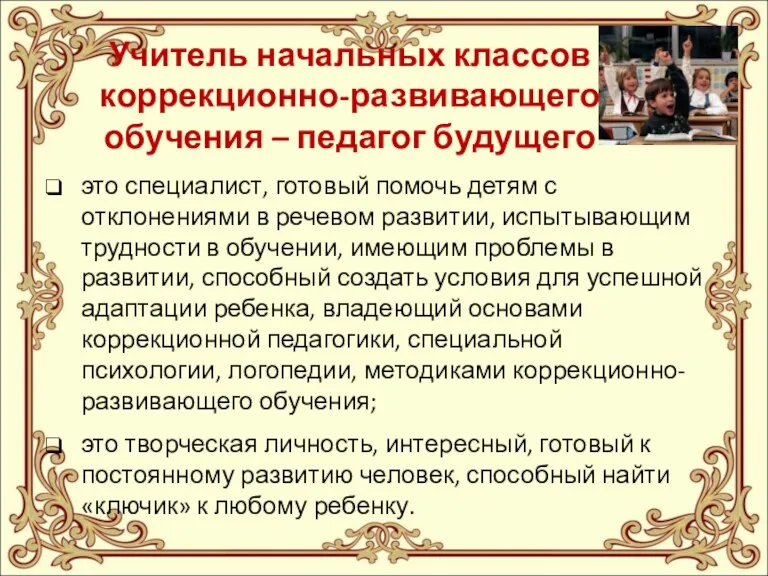 Учитель начальных классов коррекционно-развивающего обучения – педагог будущего

❑ это специалист, готовый помочь детям с отклонениями в речевом развитии, испытывающим трудности в обучении, имеющим проблемы в развитии, способный создать условия для успешной адаптации ребенка, владеющий основами коррекционной педагогики, специальной психологии, логопедии, методиками коррекционно-развивающего обучения;

❑ это творческая личность, интересный, готовый к постоянному развитию человек, способный найти «ключик» к любому ребенку.